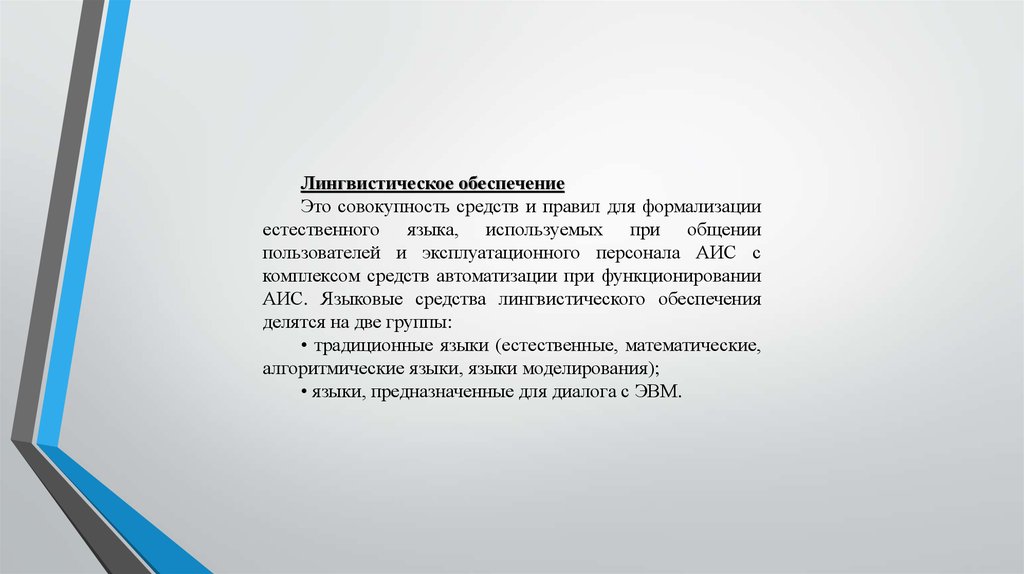 Лингвистическое обеспечение

Это совокупность средств и правил для формализации естественного языка, используемых при общении пользователей и эксплуатационного персонала АИС с комплексом средств автоматизации при функционировании АИС. Языковые средства лингвистического обеспечения делятся на две группы:

• традиционные языки (естественные, математические, алгоритмические языки, языки моделирования);

• языки, предназначенные для диалога с ЭВМ.